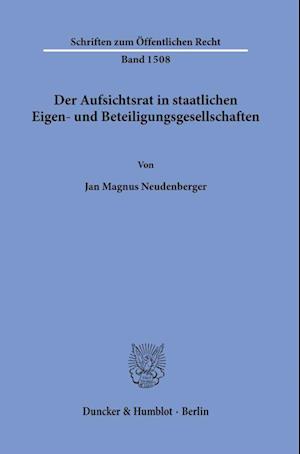 Schriften zum Öffentlichen Recht

Band 1508

Der Aufsichtsrat in staatlichen Eigen- und Beteiligungsgesellschaften

Von

Jan Magnus Neudenberger

Duncker & Humblot · Berlin